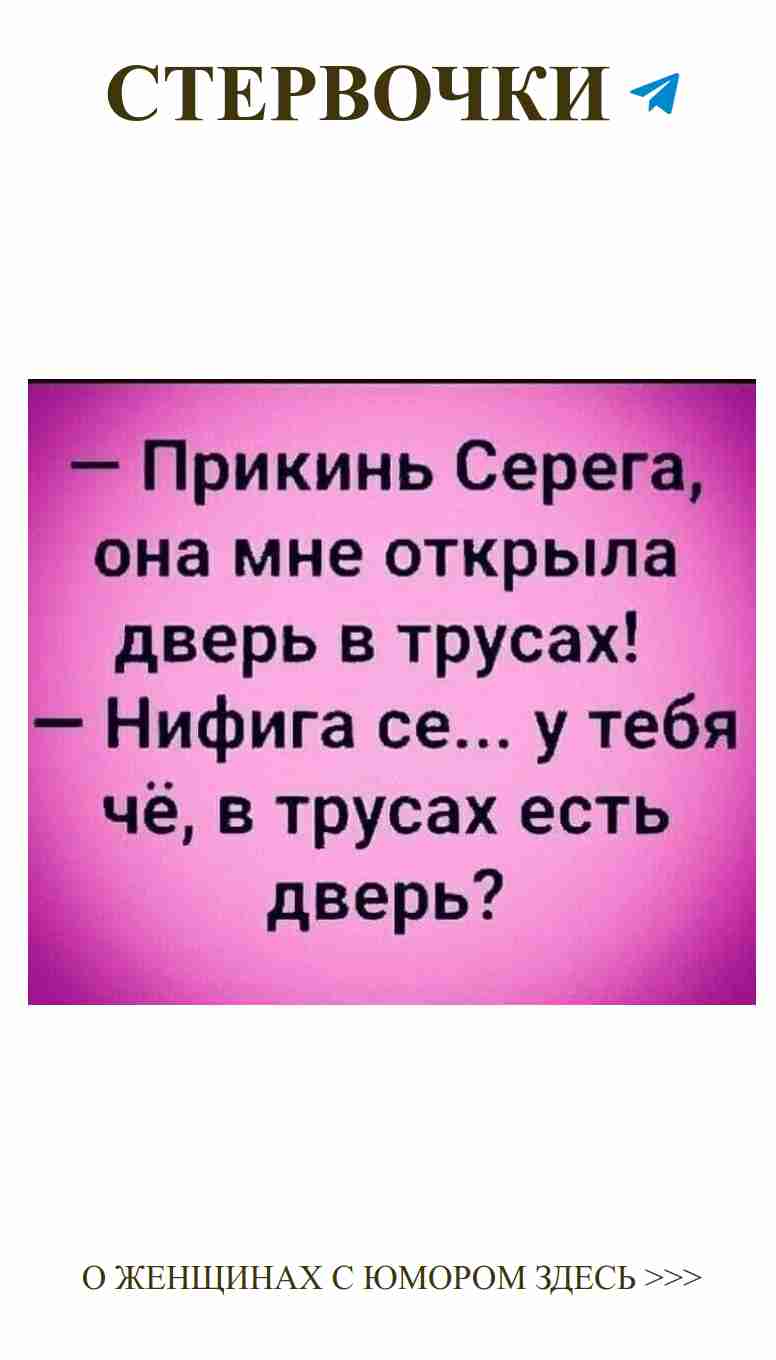 СТЕРВОЧКИ

— Прикинь Серега, она мне открыла дверь в трусах!
— Нифига се... у тебя чё, в трусах есть дверь?

О ЖЕНЩИНАХ С ЮМОРОМ ЗДЕСЬ >>>